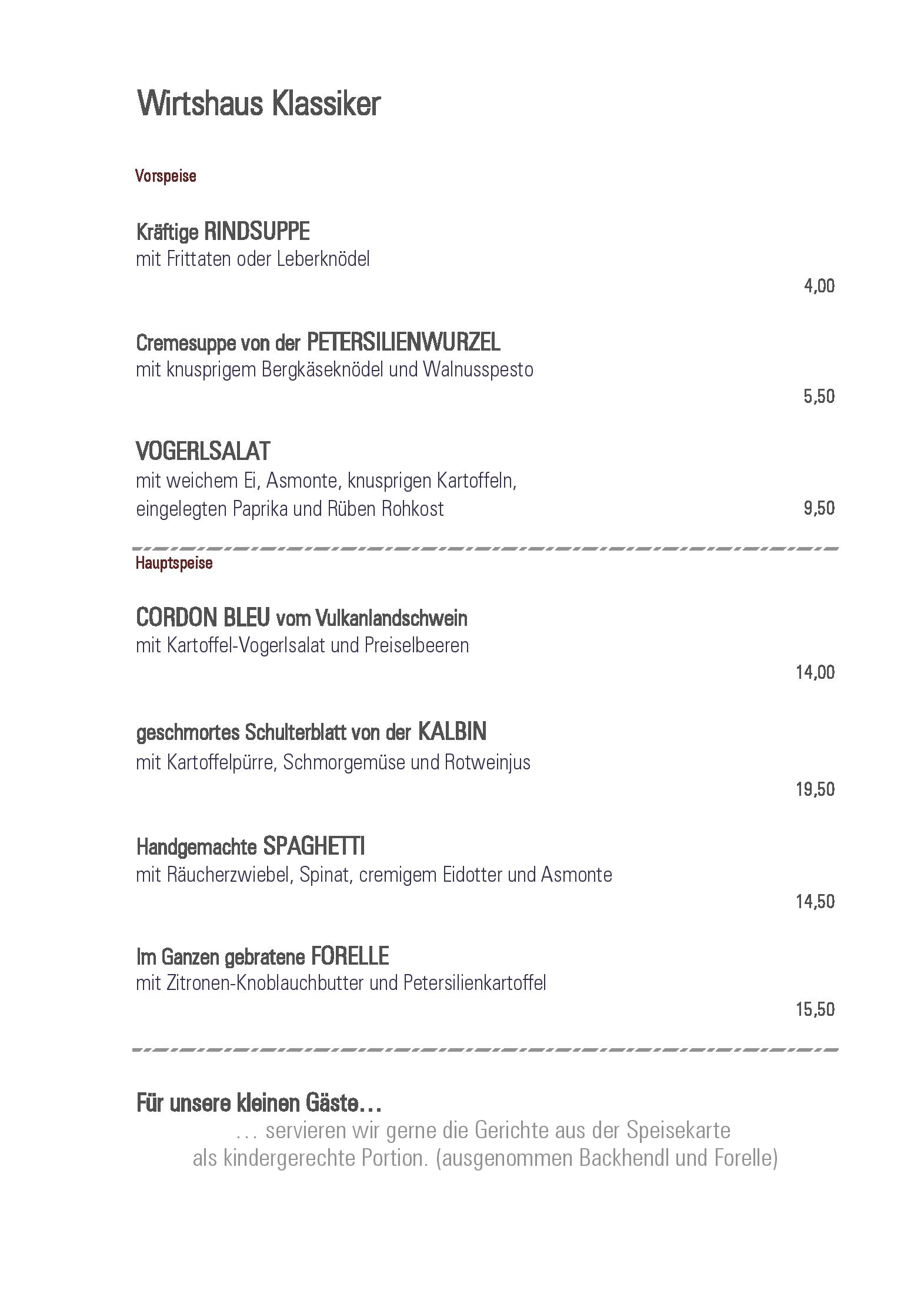 Wirtshaus Klassiker

Vorspeise

Kräftige RINDSUPPE
mit Frittaten oder Leberknödel
4,00

Cremesuppe von der PETERSILIENWURZEL
mit knusprigem Bergkäseknödel und Walnusspesto
5,50

VOGERLSALAT
mit weichem Ei, Asmonte, knusprigen Kartoffeln, eingelegten Paprika und Rüben Rohkost
9,50

Hauptspeise

CORDON BLEU vom Vulkanlandschwein
mit Kartoffel-Vogerlsalat und Preiselbeeren
14,00

geschmortes Schulterblatt von der KALBIN
mit Kartoffelpürre, Schmorgemüse und Rotweinjus
19,50

Handgemachte SPAGHETTI
mit Räucherzwiebel, Spinat, cremigem Eidotter und Asmonte
14,50

Im Ganzen gebratene FORELLE
mit Zitronen-Knoblauchbutter und Petersilienkartoffel
15,50

Für unsere kleinen Gäste…
… servieren wir gerne die Gerichte aus der Speisekarte als kindergerechte Portion. (ausgenommen Backhendl und Forelle)